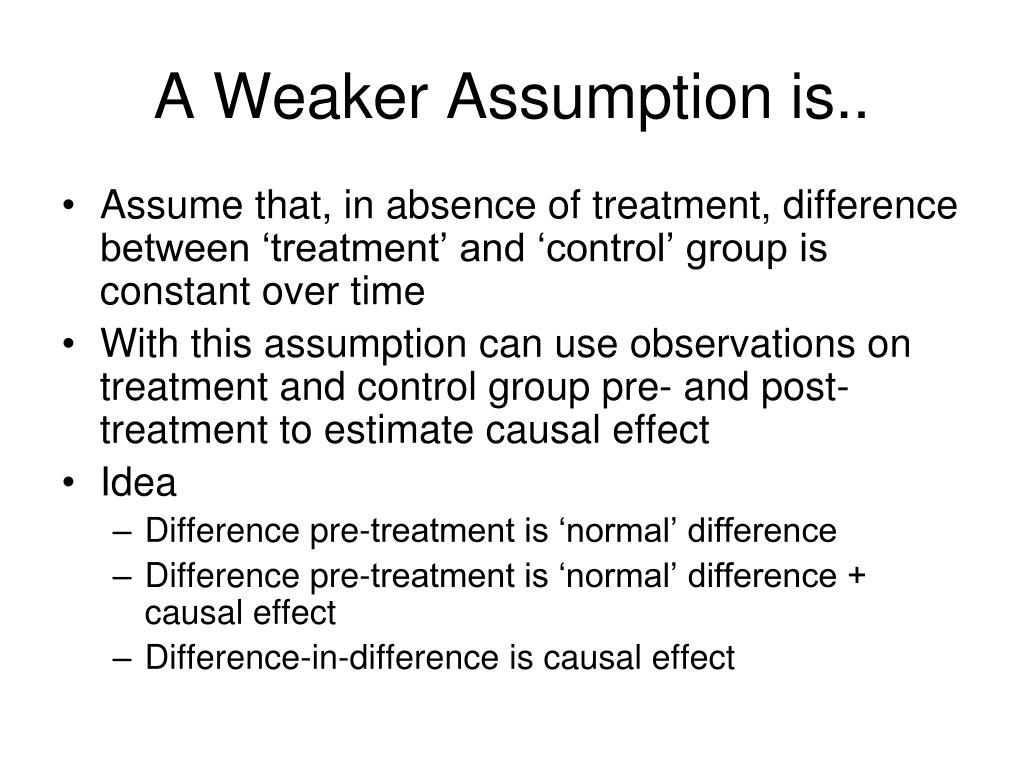 A Weaker Assumption is..

• Assume that, in absence of treatment, difference between ‘treatment’ and ‘control’ group is constant over time
• With this assumption can use observations on treatment and control group pre- and post-treatment to estimate causal effect
• Idea
– Difference pre-treatment is ‘normal’ difference
– Difference pre-treatment is ‘normal’ difference + causal effect
– Difference-in-difference is causal effect